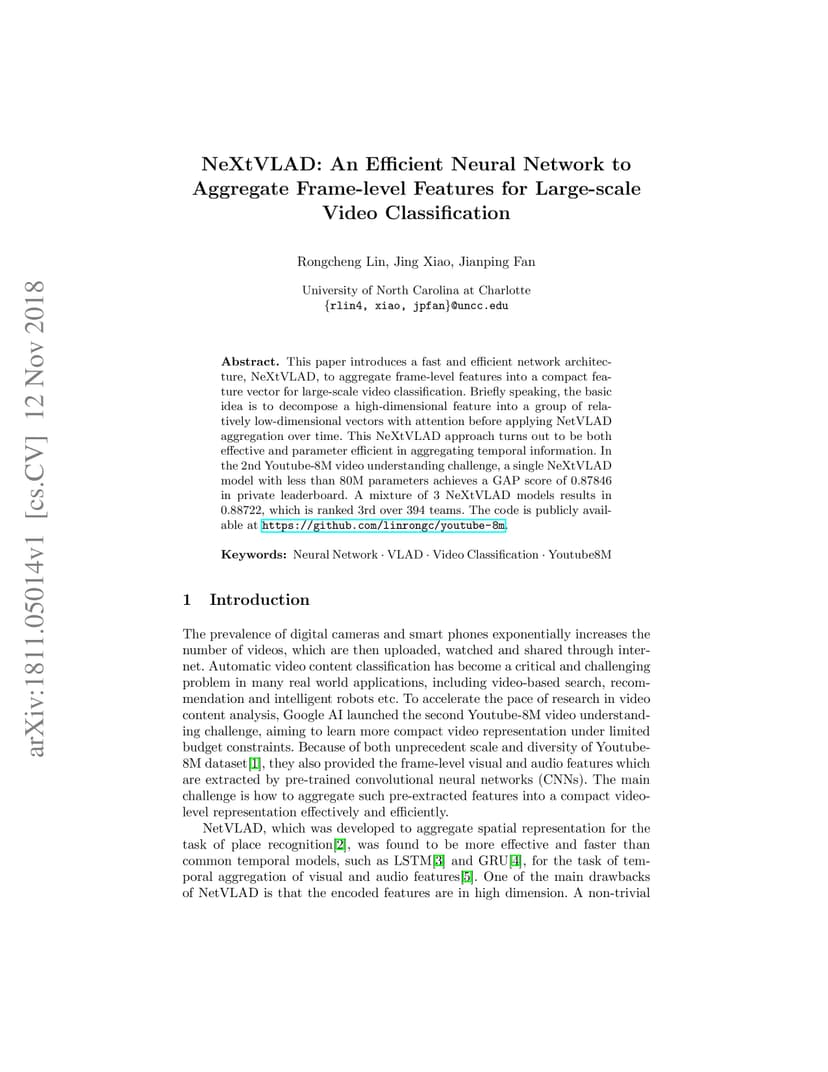 arXiv:1811.05014v1 [cs.CV] 12 Nov 2018

NeXtVLAD: An Efficient Neural Network to Aggregate Frame-level Features for Large-scale Video Classification

Rongcheng Lin, Jing Xiao, Jianping Fan

University of North Carolina at Charlotte
{rlin4, xiao, jpfan}@uncc.edu

Abstract. This paper introduces a fast and efficient network architecture, NeXtVLAD, to aggregate frame-level features into a compact feature vector for large-scale video classification. Briefly speaking, the basic idea is to decompose a high-dimensional feature into a group of relatively low-dimensional vectors with attention before applying NetVLAD aggregation over time. This NeXtVLAD approach turns out to be both effective and parameter efficient in aggregating temporal information. In the 2nd Youtube-8M video understanding challenge, a single NeXtVLAD model with less than 80M parameters achieves a GAP score of 0.87846 in private leaderboard. A mixture of 3 NeXtVLAD models results in 0.88722, which is ranked 3rd over 394 teams. The code is publicly available at https://github.com/linrongc/youtube-8m.

Keywords: Neural Network · VLAD · Video Classification · Youtube8M

1 Introduction

The prevalence of digital cameras and smart phones exponentially increases the number of videos, which are then uploaded, watched and shared through internet. Automatic video content classification has become a critical and challenging problem in many real world applications, including video-based search, recommendation and intelligent robots etc. To accelerate the pace of research in video content analysis, Google AI launched the second Youtube-8M video understanding challenge, aiming to learn more compact video representation under limited budget constraints. Because of both unprecedent scale and diversity of Youtube-8M dataset[1], they also provided the frame-level visual and audio features which are extracted by pre-trained convolutional neural networks (CNNs). The main challenge is how to aggregate such pre-extracted features into a compact video-level representation effectively and efficiently.

NetVLAD, which was developed to aggregate spatial representation for the task of place recognition[2], was found to be more effective and faster than common temporal models, such as LSTM[3] and GRU[4], for the task of temporal aggregation of visual and audio features[5]. One of the main drawbacks of NetVLAD is that the encoded features are in high dimension. A non-trivial